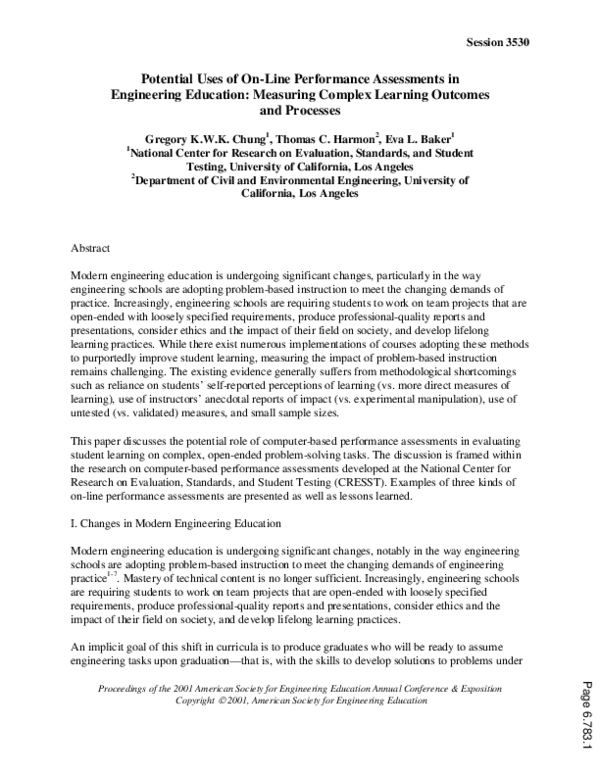 Session 3530

Potential Uses of On-Line Performance Assessments in Engineering Education: Measuring Complex Learning Outcomes and Processes

Gregory K.W.K. Chung$^{1}$, Thomas C. Harmon$^{2}$, Eva L. Baker$^{1}$
$^{1}$National Center for Research on Evaluation, Standards, and Student Testing, University of California, Los Angeles
$^{2}$Department of Civil and Environmental Engineering, University of California, Los Angeles

Abstract

Modern engineering education is undergoing significant changes, particularly in the way engineering schools are adopting problem-based instruction to meet the changing demands of practice. Increasingly, engineering schools are requiring students to work on team projects that are open-ended with loosely specified requirements, produce professional-quality reports and presentations, consider ethics and the impact of their field on society, and develop lifelong learning practices. While there exist numerous implementations of courses adopting these methods to purportedly improve student learning, measuring the impact of problem-based instruction remains challenging. The existing evidence generally suffers from methodological shortcomings such as reliance on students' self-reported perceptions of learning (vs. more direct measures of learning), use of instructors' anecdotal reports of impact (vs. experimental manipulation), use of untested (vs. validated) measures, and small sample sizes.

This paper discusses the potential role of computer-based performance assessments in evaluating student learning on complex, open-ended problem-solving tasks. The discussion is framed within the research on computer-based performance assessments developed at the National Center for Research on Evaluation, Standards, and Student Testing (CRESST). Examples of three kinds of on-line performance assessments are presented as well as lessons learned.

I. Changes in Modern Engineering Education

Modern engineering education is undergoing significant changes, notably in the way engineering schools are adopting problem-based instruction to meet the changing demands of engineering practice$^{1-7}$. Mastery of technical content is no longer sufficient. Increasingly, engineering schools are requiring students to work on team projects that are open-ended with loosely specified requirements, produce professional-quality reports and presentations, consider ethics and the impact of their field on society, and develop lifelong learning practices.

An implicit goal of this shift in curricula is to produce graduates who will be ready to assume engineering tasks upon graduation—that is, with the skills to develop solutions to problems under

Proceedings of the 2001 American Society for Engineering Education Annual Conference & Exposition
Copyright © 2001, American Society for Engineering Education

Page 6.783.1